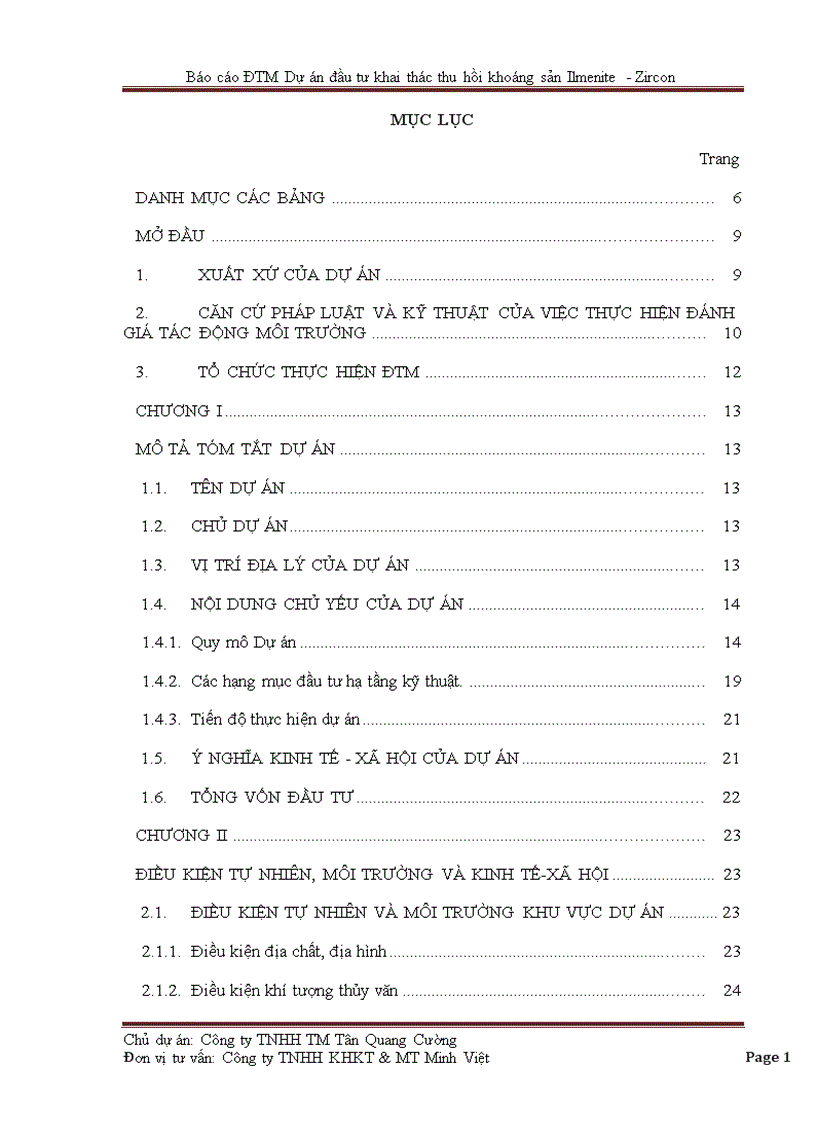 Báo cáo ĐTM Dự án đầu tư khai thác thu hồi khoáng sản Ilmenite - Zircon

MỤC LỤC

Trang

DANH MỤC CÁC BẢNG ........................................................................ 6

MỞ ĐẦU ........................................................................ 9

1. XUẤT XỨ CỦA DỰ ÁN ........................................................................ 9

2. CĂN CỨ PHÁP LUẬT VÀ KỸ THUẬT CỦA VIỆC THỰC HIỆN ĐÁNH GIÁ TÁC ĐỘNG MÔI TRƯỜNG ........................................................................ 10

3. TỔ CHỨC THỰC HIỆN ĐTM ........................................................................ 12

CHƯƠNG I ........................................................................ 13

MÔ TẢ TÓM TẮT DỰ ÁN ........................................................................ 13

1.1. TÊN DỰ ÁN ........................................................................ 13

1.2. CHỦ DỰ ÁN ........................................................................ 13

1.3. VỊ TRÍ ĐỊA LÝ CỦA DỰ ÁN ........................................................................ 13

1.4. NỘI DUNG CHỦ YẾU CỦA DỰ ÁN ........................................................................ 14

1.4.1. Quy mô Dự án ........................................................................ 14

1.4.2. Các hạng mục đầu tư hạ tầng kỹ thuật. ........................................................................ 19

1.4.3. Tiến độ thực hiện dự án ........................................................................ 21

1.5. Ý NGHĨA KINH TẾ - XÃ HỘI CỦA DỰ ÁN ........................................................................ 21

1.6. TỔNG VỐN ĐẦU TƯ ........................................................................ 22

CHƯƠNG II ........................................................................ 23

ĐIỀU KIỆN TỰ NHIÊN, MÔI TRƯỜNG VÀ KINH TẾ-XÃ HỘI ........................................................................ 23

2.1. ĐIỀU KIỆN TỰ NHIÊN VÀ MÔI TRƯỜNG KHU VỰC DỰ ÁN ........................................................................ 23

2.1.1. Điều kiện địa chất, địa hình ........................................................................ 23

2.1.2. Điều kiện khí tượng thủy văn ........................................................................ 24

Chủ dự án: Công ty TNHH TM Tân Quang Cường
Đơn vị tư vấn: Công ty TNHH KHKT & MT Minh Việt

Page 1